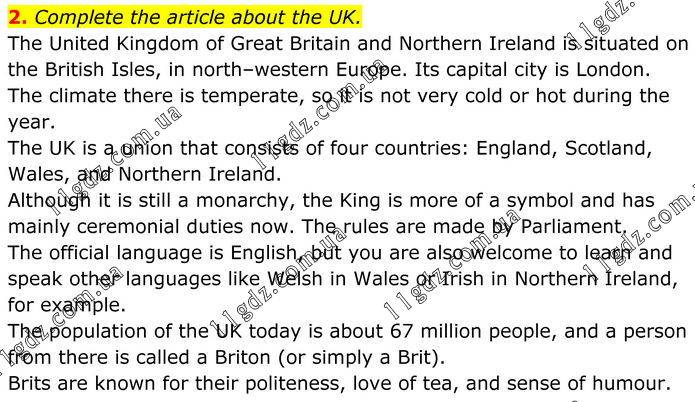 2. Complete the article about the UK.

The United Kingdom of Great Britain and Northern Ireland is situated on the British Isles, in north–western Europe. Its capital city is London.

The climate there is temperate, so it is not very cold or hot during the year.

The UK is a union that consists of four countries: England, Scotland, Wales, and Northern Ireland.

Although it is still a monarchy, the King is more of a symbol and has mainly ceremonial duties now. The rules are made by Parliament.

The official language is English, but you are also welcome to learn and speak other languages like Welsh in Wales or Irish in Northern Ireland, for example.

The population of the UK today is about 67 million people, and a person from there is called a Briton (or simply a Brit).

Brits are known for their politeness, love of tea, and sense of humour.

11gdz.com.ua